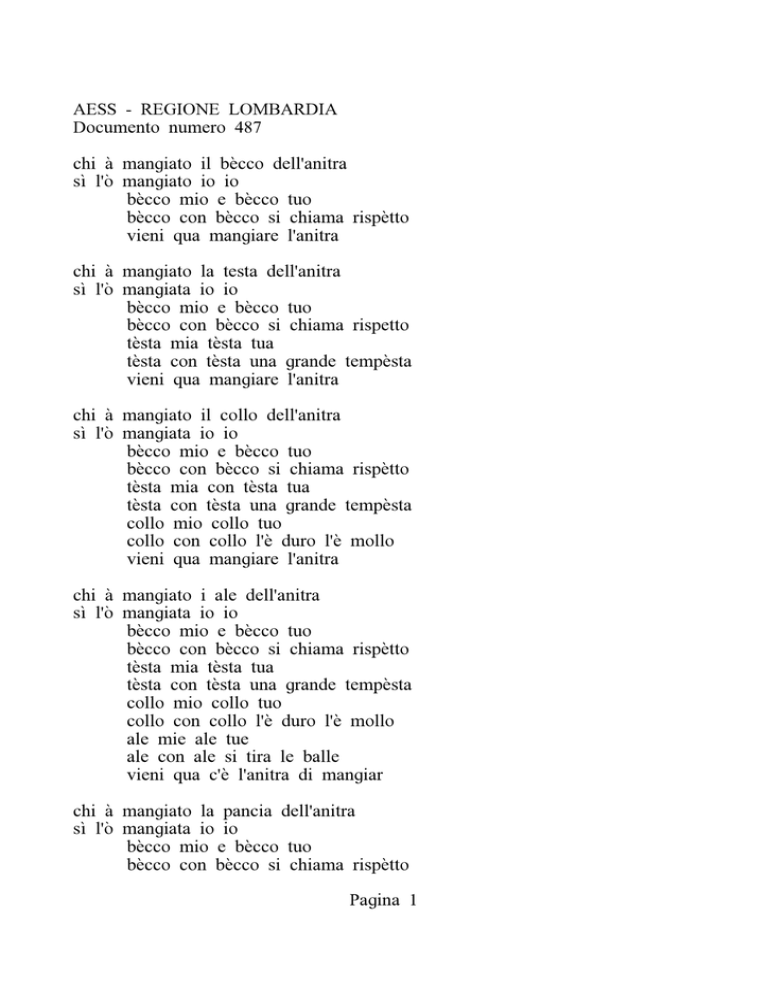 AESS - REGIONE LOMBARDIA
Documento numero 487

chi à mangiato il bècco dell'anitra
sì l'ò mangiato io io
bècco mio e bècco tuo
bècco con bècco si chiama rispètto
vieni qua mangiare l'anitra

chi à mangiato la testa dell'anitra
sì l'ò mangiata io io
bècco mio e bècco tuo
bècco con bècco si chiama rispetto
tèsta mia tèsta tua
tèsta con tèsta una grande tempèsta
vieni qua mangiare l'anitra

chi à mangiato il collo dell'anitra
sì l'ò mangiata io io
bècco mio e bècco tuo
bècco con bècco si chiama rispètto
tèsta mia con tèsta tua
tèsta con tèsta una grande tempèsta
collo mio collo tuo
collo con collo l'è duro l'è mollo
vieni qua mangiare l'anitra

chi à mangiato i ale dell'anitra
sì l'ò mangiata io io
bècco mio e bècco tuo
bècco con bècco si chiama rispètto
tèsta mia tèsta tua
tèsta con tèsta una grande tempèsta
collo mio collo tuo
collo con collo l'è duro l'è mollo
ale mie ale tue
ale con ale si tira le balle
vieni qua c'è l'anitra di mangiar

chi à mangiato la pancia dell'anitra
sì l'ò mangiata io io
bècco mio e bècco tuo
bècco con bècco si chiama rispètto

Pagina 1